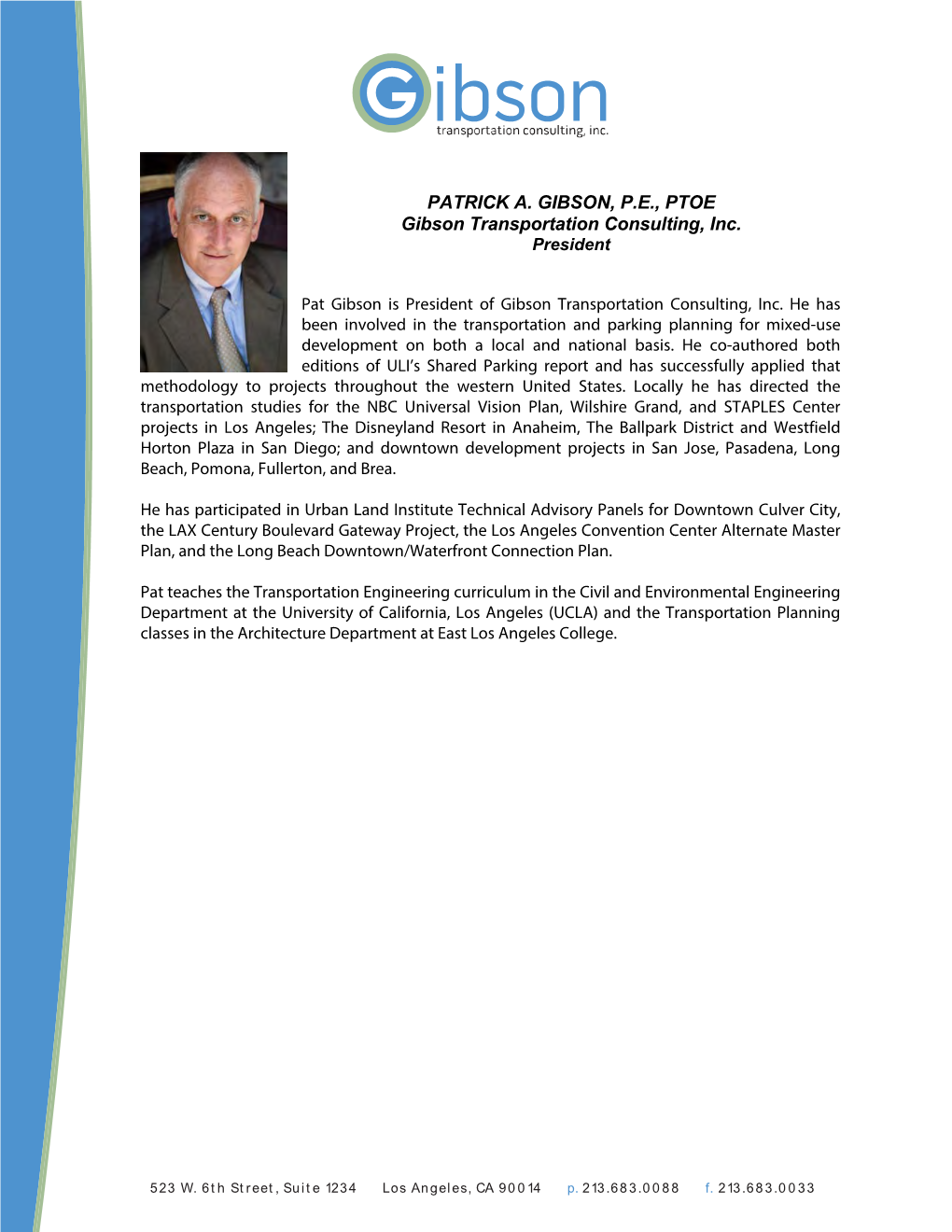 Gibson
transportation consulting, inc.

PATRICK A. GIBSON, P.E., PTOE
Gibson Transportation Consulting, Inc.
President

Pat Gibson is President of Gibson Transportation Consulting, Inc. He has been involved in the transportation and parking planning for mixed-use development on both a local and national basis. He co-authored both editions of ULI's Shared Parking report and has successfully applied that methodology to projects throughout the western United States. Locally he has directed the transportation studies for the NBC Universal Vision Plan, Wilshire Grand, and STAPLES Center projects in Los Angeles; The Disneyland Resort in Anaheim, The Ballpark District and Westfield Horton Plaza in San Diego; and downtown development projects in San Jose, Pasadena, Long Beach, Pomona, Fullerton, and Brea.

He has participated in Urban Land Institute Technical Advisory Panels for Downtown Culver City, the LAX Century Boulevard Gateway Project, the Los Angeles Convention Center Alternate Master Plan, and the Long Beach Downtown/Waterfront Connection Plan.

Pat teaches the Transportation Engineering curriculum in the Civil and Environmental Engineering Department at the University of California, Los Angeles (UCLA) and the Transportation Planning classes in the Architecture Department at East Los Angeles College.

523 W. 6th Street, Suite 1234 Los Angeles, CA 90014 p. 213.683.0088 f. 213.683.0033